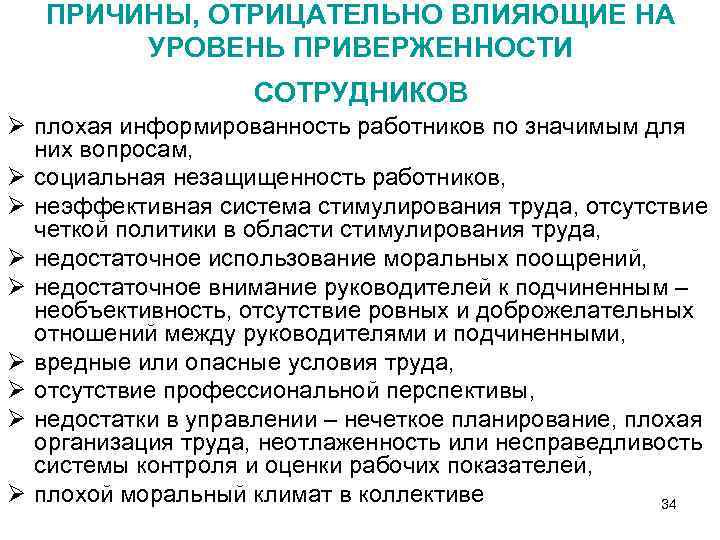 ПРИЧИНЫ, ОТРИЦАТЕЛЬНО ВЛИЯЮЩИЕ НА УРОВЕНЬ ПРИВЕРЖЕННОСТИ СОТРУДНИКОВ

➢ плохая информированность работников по значимым для них вопросам,
➢ социальная незащищенность работников,
➢ неэффективная система стимулирования труда, отсутствие четкой политики в области стимулирования труда,
➢ недостаточное использование моральных поощрений,
➢ недостаточное внимание руководителей к подчиненным – необъективность, отсутствие ровных и доброжелательных отношений между руководителями и подчиненными,
➢ вредные или опасные условия труда,
➢ отсутствие профессиональной перспективы,
➢ недостатки в управлении – нечеткое планирование, плохая организация труда, неотлаженность или несправедливость системы контроля и оценки рабочих показателей,
➢ плохой моральный климат в коллективе

34